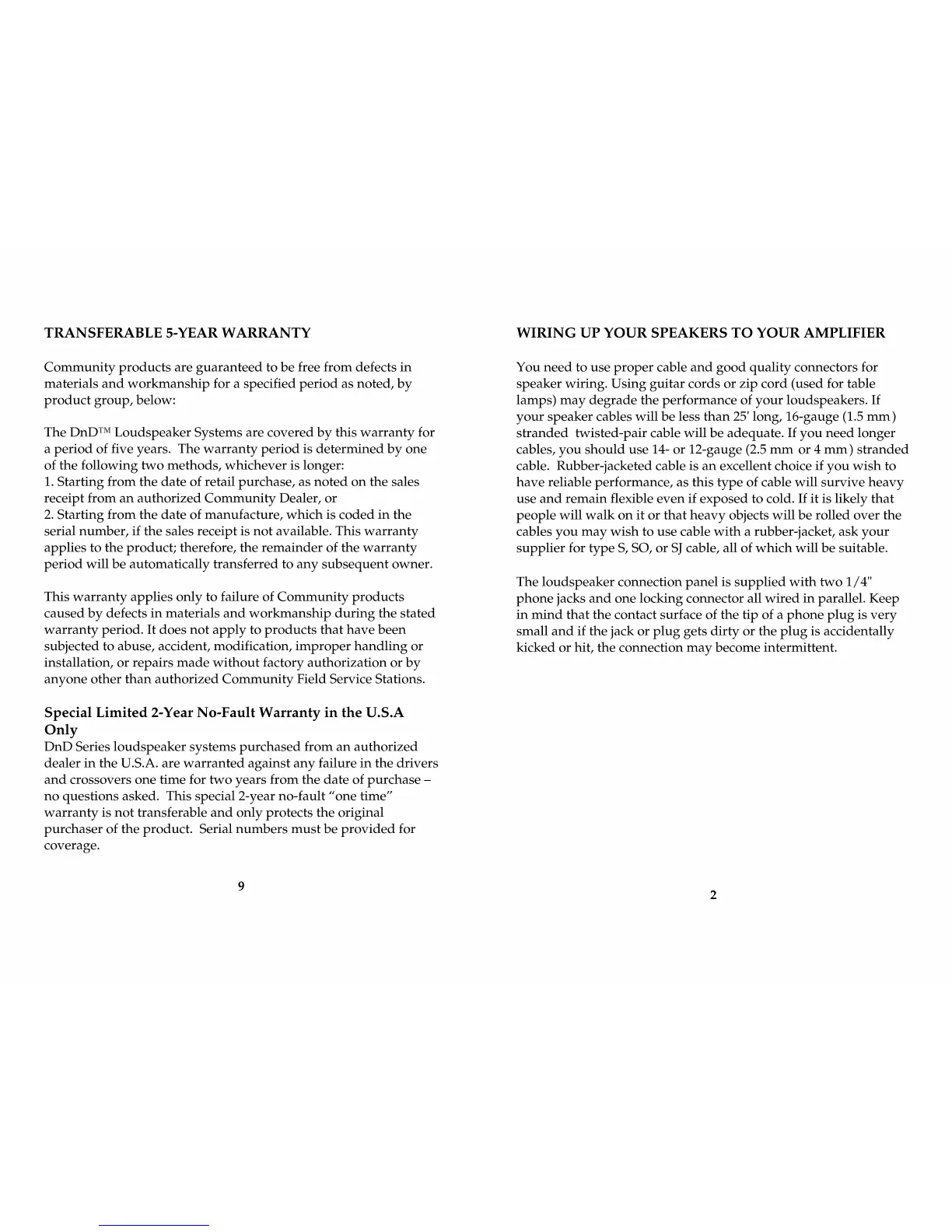 TRANSFERABLE 5-YEAR WARRANTY

Community products are guaranteed to be free from defects in materials and workmanship for a specified period as noted, by product group, below:

The DnD™ Loudspeaker Systems are covered by this warranty for a period of five years. The warranty period is determined by one of the following two methods, whichever is longer:
1. Starting from the date of retail purchase, as noted on the sales receipt from an authorized Community Dealer, or
2. Starting from the date of manufacture, which is coded in the serial number, if the sales receipt is not available. This warranty applies to the product; therefore, the remainder of the warranty period will be automatically transferred to any subsequent owner.

This warranty applies only to failure of Community products caused by defects in materials and workmanship during the stated warranty period. It does not apply to products that have been subjected to abuse, accident, modification, improper handling or installation, or repairs made without factory authorization or by anyone other than authorized Community Field Service Stations.

Special Limited 2-Year No-Fault Warranty in the U.S.A Only
DnD Series loudspeaker systems purchased from an authorized dealer in the U.S.A. are warranted against any failure in the drivers and crossovers one time for two years from the date of purchase – no questions asked. This special 2-year no-fault “one time” warranty is not transferable and only protects the original purchaser of the product. Serial numbers must be provided for coverage.

9

WIRING UP YOUR SPEAKERS TO YOUR AMPLIFIER

You need to use proper cable and good quality connectors for speaker wiring. Using guitar cords or zip cord (used for table lamps) may degrade the performance of your loudspeakers. If your speaker cables will be less than 25' long, 16-gauge (1.5 mm) stranded twisted-pair cable will be adequate. If you need longer cables, you should use 14- or 12-gauge (2.5 mm or 4 mm) stranded cable. Rubber-jacketed cable is an excellent choice if you wish to have reliable performance, as this type of cable will survive heavy use and remain flexible even if exposed to cold. If it is likely that people will walk on it or that heavy objects will be rolled over the cables you may wish to use cable with a rubber-jacket, ask your supplier for type S, SO, or SJ cable, all of which will be suitable.

The loudspeaker connection panel is supplied with two 1/4" phone jacks and one locking connector all wired in parallel. Keep in mind that the contact surface of the tip of a phone plug is very small and if the jack or plug gets dirty or the plug is accidentally kicked or hit, the connection may become intermittent.

2